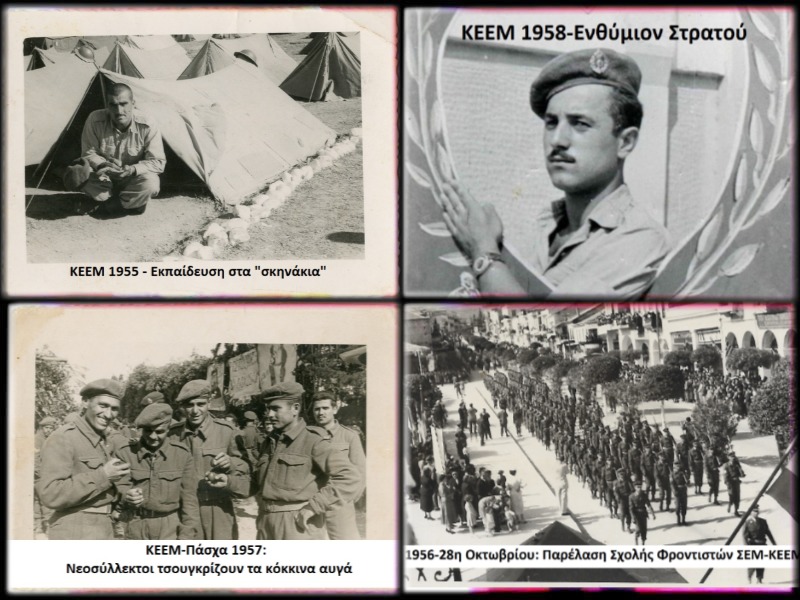 ΚΕΕΜ 1955 - Εκπαίδευση στα "σκηνάκια"

ΚΕΕΜ 1958-Ενθύμιον Στρατού

ΚΕΕΜ-Πάσχα 1957:
Νεοσύλλεκτοι τσουγκρίζουν τα κόκκινα αυγά

1956-28η Οκτωβρίου: Παρέλαση Σχολής Φροντιστών ΣΕΜ-ΚΕΕΜ